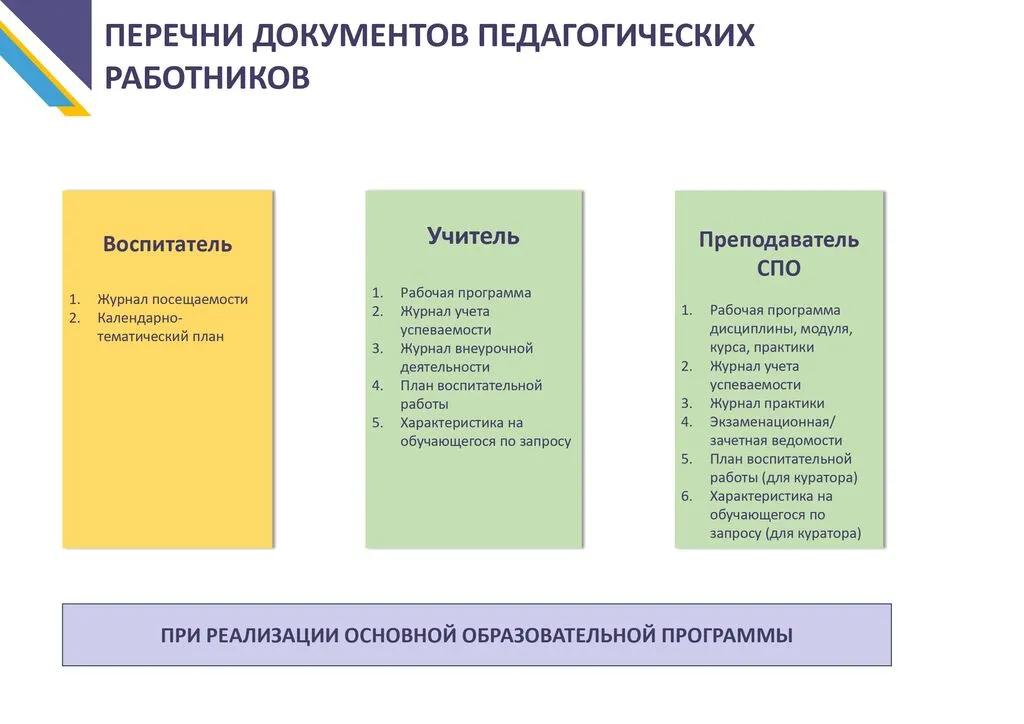 ПЕРЕЧНИ ДОКУМЕНТОВ ПЕДАГОГИЧЕСКИХ РАБОТНИКОВ

Воспитатель

1. Журнал посещаемости
2. Календарно-тематический план

Учитель

1. Рабочая программа
2. Журнал учета успеваемости
3. Журнал внеурочной деятельности
4. План воспитательной работы
5. Характеристика на обучающегося по запросу

Преподаватель СПО

1. Рабочая программа дисциплины, модуля, курса, практики
2. Журнал учета успеваемости
3. Журнал практики
4. Экзаменационная/ зачетная ведомости
5. План воспитательной работы (для куратора)
6. Характеристика на обучающегося по запросу (для куратора)

ПРИ РЕАЛИЗАЦИИ ОСНОВНОЙ ОБРАЗОВАТЕЛЬНОЙ ПРОГРАММЫ